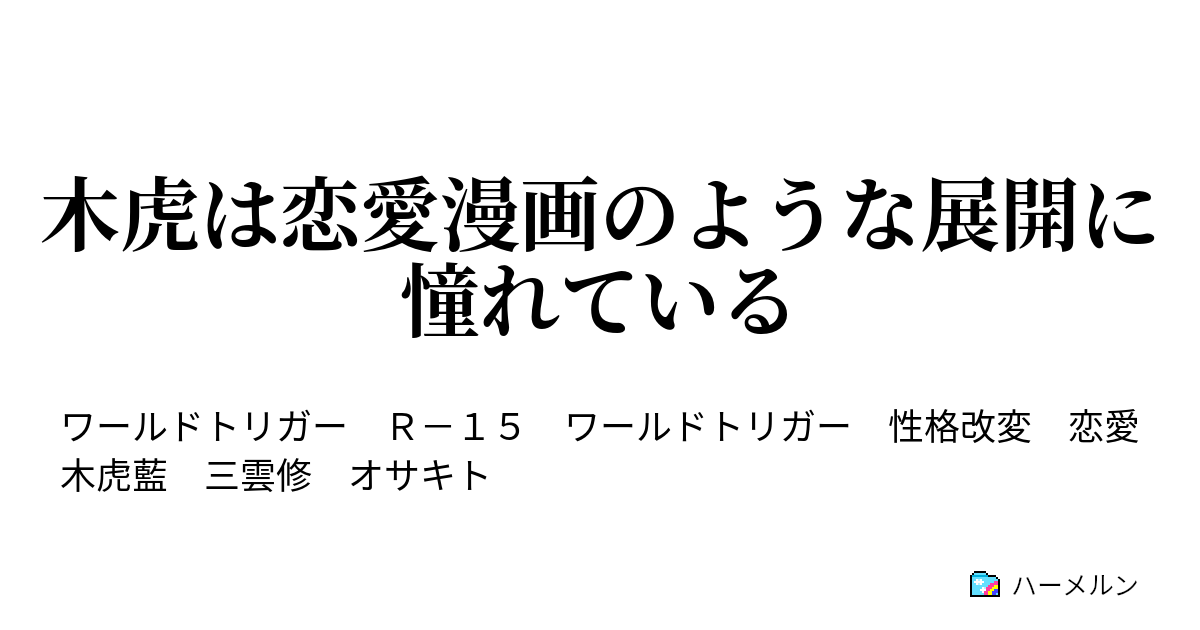 木虎は恋愛漫画のような展開に憧れている

ワールドトリガー　R－15　ワールドトリガー　性格改変　恋愛　木虎藍　三雲修　オサキト

ハーメルン